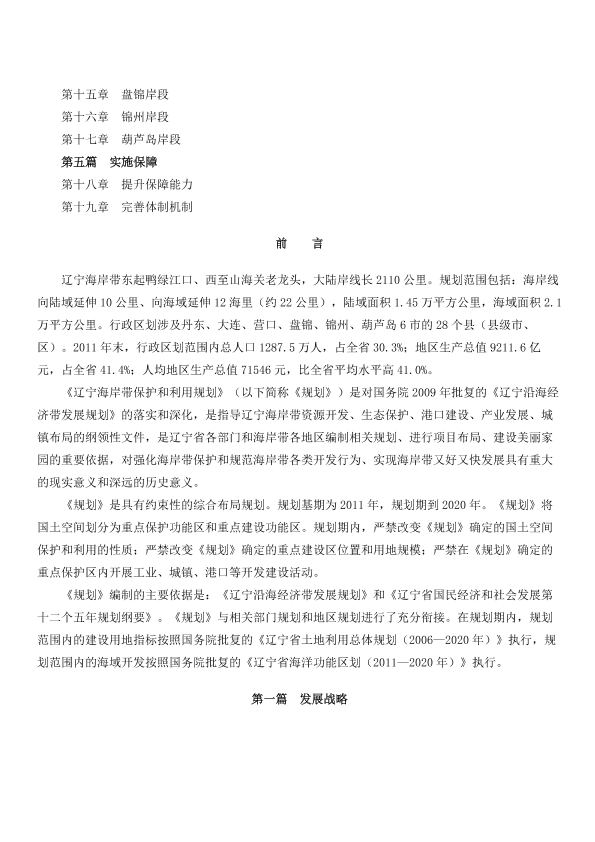 第十五章　盘锦岸段
第十六章　锦州岸段
第十七章　葫芦岛岸段
第五篇　实施保障
第十八章　提升保障能力
第十九章　完善体制机制

前　言

辽宁海岸带东起鸭绿江口、西至山海关老龙头，大陆岸线长 2110 公里。规划范围包括：海岸线向陆域延伸 10 公里、向海域延伸 12 海里（约 22 公里），陆域面积 1.45 万平方公里，海域面积 2.1 万平方公里。行政区划涉及丹东、大连、营口、盘锦、锦州、葫芦岛 6 市的 28 个县（县级市、区）。2011 年末，行政区划范围内总人口 1287.5 万人，占全省 30.3%；地区生产总值 9211.6 亿元，占全省 41.4%；人均地区生产总值 71546 元，比全省平均水平高 41.0%。

《辽宁海岸带保护和利用规划》（以下简称《规划》）是对国务院 2009 年批复的《辽宁沿海经济带发展规划》的落实和深化，是指导辽宁海岸带资源开发、生态保护、港口建设、产业发展、城镇布局的纲领性文件，是辽宁省各部门和海岸带各地区编制相关规划、进行项目布局、建设美丽家园的重要依据，对强化海岸带保护和规范海岸带各类开发行为、实现海岸带又好又快发展具有重大的现实意义和深远的历史意义。

《规划》是具有约束性的综合布局规划。规划基期为 2011 年，规划期到 2020 年。《规划》将国土空间划分为重点保护功能区和重点建设功能区。规划期内，严禁改变《规划》确定的国土空间保护和利用的性质；严禁改变《规划》确定的重点建设区位置和用地规模；严禁在《规划》确定的重点保护区内开展工业、城镇、港口等开发建设活动。

《规划》编制的主要依据是：《辽宁沿海经济带发展规划》和《辽宁省国民经济和社会发展第十二个五年规划纲要》。《规划》与相关部门规划和地区规划进行了充分衔接。在规划期内，规划范围内的建设用地指标按照国务院批复的《辽宁省土地利用总体规划（2006—2020 年）》执行，规划范围内的海域开发按照国务院批复的《辽宁省海洋功能区划（2011—2020 年）》执行。

第一篇　发展战略